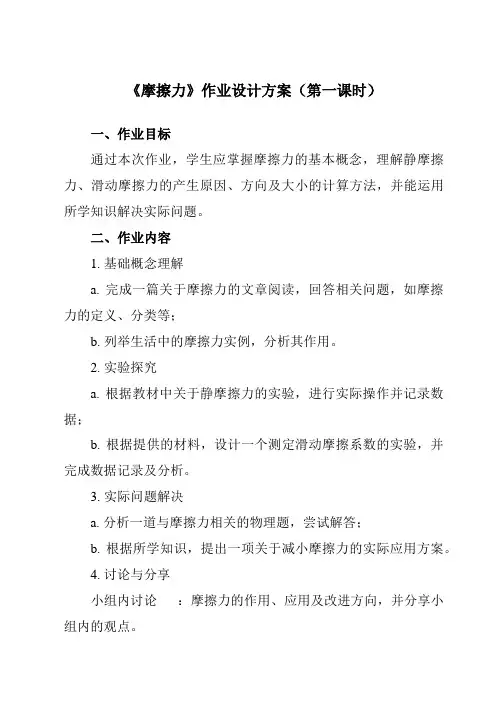 《摩擦力》作业设计方案（第一课时）

一、作业目标

通过本次作业，学生应掌握摩擦力的基本概念，理解静摩擦力、滑动摩擦力的产生原因、方向及大小的计算方法，并能运用所学知识解决实际问题。

二、作业内容

1. 基础概念理解

a. 完成一篇关于摩擦力的文章阅读，回答相关问题，如摩擦力的定义、分类等；

b. 列举生活中的摩擦力实例，分析其作用。

2. 实验探究

a. 根据教材中关于静摩擦力的实验，进行实际操作并记录数据；

b. 根据提供的材料，设计一个测定滑动摩擦系数的实验，并完成数据记录及分析。

3. 实际问题解决

a. 分析一道与摩擦力相关的物理题，尝试解答；

b. 根据所学知识，提出一项关于减小摩擦力的实际应用方案。

4. 讨论与分享

小组内讨论 ：摩擦力的作用、应用及改进方向，并分享小组内的观点。